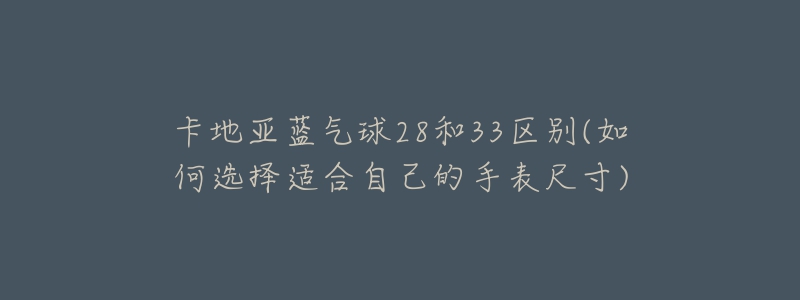 卡地亚蓝气球28和33区别(如何选择适合自己的手表尺寸)